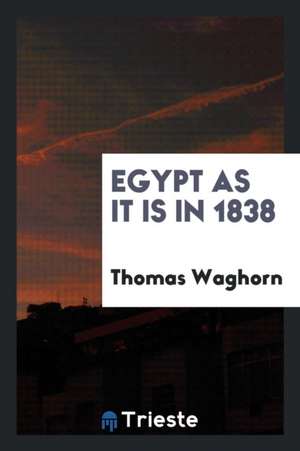 EGYPT AS IT IS IN 1838

Thomas Waghorn

Trieste